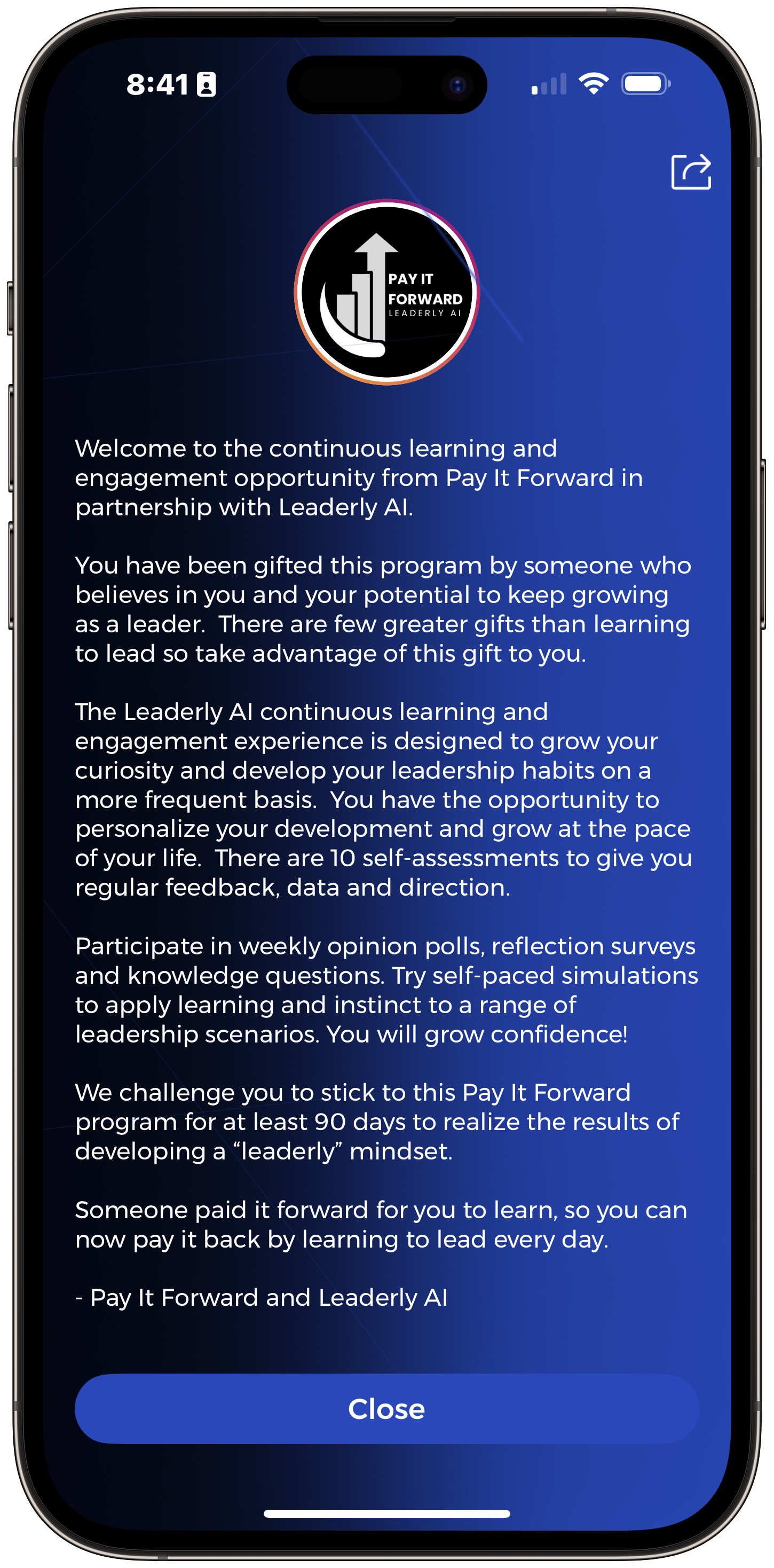 8:41

PAY IT FORWARD LEADERLY AI

Welcome to the continuous learning and engagement opportunity from Pay It Forward in partnership with Leaderly AI.

You have been gifted this program by someone who believes in you and your potential to keep growing as a leader. There are few greater gifts than learning to lead so take advantage of this gift to you.

The Leaderly AI continuous learning and engagement experience is designed to grow your curiosity and develop your leadership habits on a more frequent basis. You have the opportunity to personalize your development and grow at the pace of your life. There are 10 self-assessments to give you regular feedback, data and direction.

Participate in weekly opinion polls, reflection surveys and knowledge questions. Try self-paced simulations to apply learning and instinct to a range of leadership scenarios. You will grow confidence!

We challenge you to stick to this Pay It Forward program for at least 90 days to realize the results of developing a “leaderly” mindset.

Someone paid it forward for you to learn, so you can now pay it back by learning to lead every day.

- Pay It Forward and Leaderly AI

Close